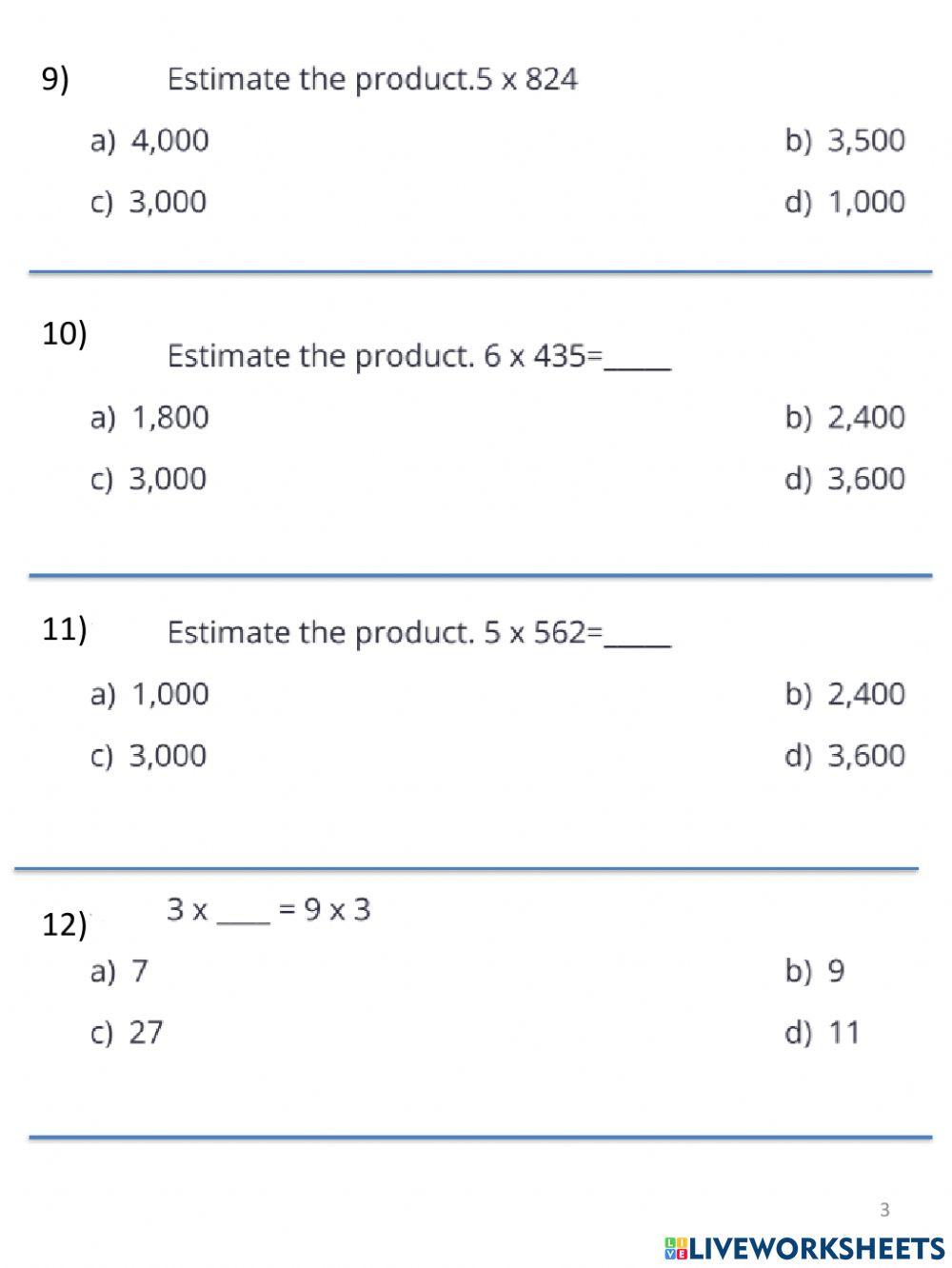 9) Estimate the product.5 x 824

a) 4,000
b) 3,500
c) 3,000
d) 1,000

10) Estimate the product. 6 x 435=_____

a) 1,800
b) 2,400
c) 3,000
d) 3,600

11) Estimate the product. 5 x 562=_____

a) 1,000
b) 2,400
c) 3,000
d) 3,600

12) 3 x ____ = 9 x 3

a) 7
b) 9
c) 27
d) 11

3

LIVEWORKSHEETS